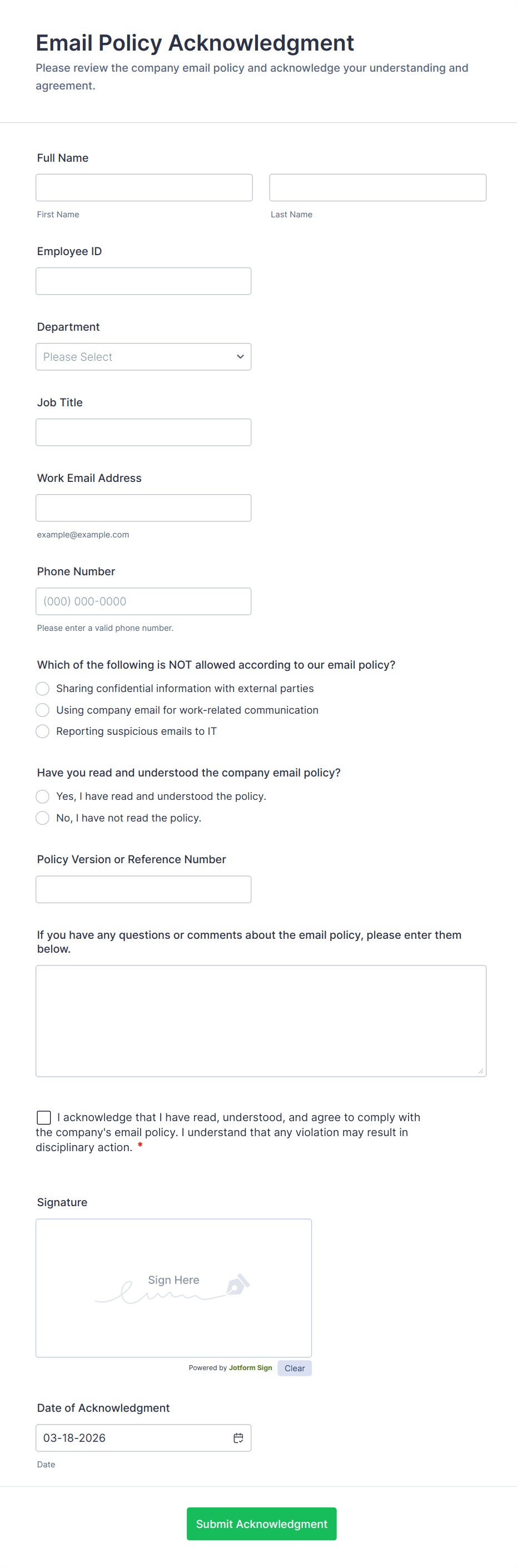 Email Policy Acknowledgment

Please review the company email policy and acknowledge your understanding and agreement.

Full Name

First Name

Last Name

Employee ID

Department

Please Select

Job Title

Work Email Address

example@example.com

Phone Number

(000) 000-0000

Please enter a valid phone number.

Which of the following is NOT allowed according to our email policy?

Sharing confidential information with external parties

Using company email for work-related communication

Reporting suspicious emails to IT

Have you read and understood the company email policy?

Yes, I have read and understood the policy.

No, I have not read the policy.

Policy Version or Reference Number

If you have any questions or comments about the email policy, please enter them below.

I acknowledge that I have read, understood, and agree to comply with the company's email policy. I understand that any violation may result in disciplinary action. *

Signature

Sign Here

Powered by Jotform Sign

Clear

Date of Acknowledgment

03-18-2026

Date

Submit Acknowledgment